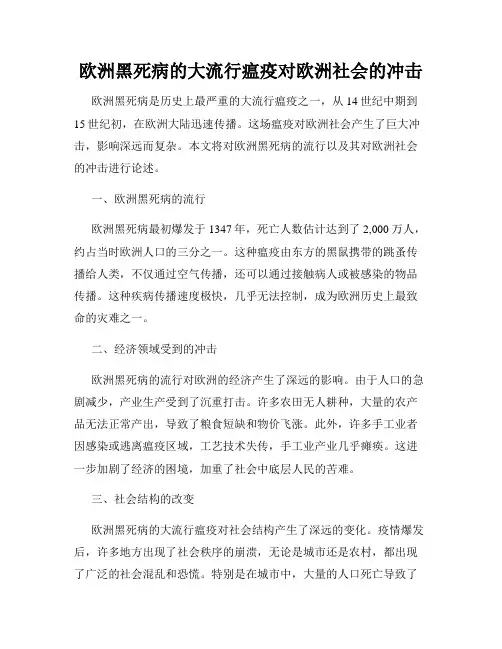 欧洲黑死病的大流行瘟疫对欧洲社会的冲击

欧洲黑死病是历史上最严重的大流行瘟疫之一，从 14 世纪中期到 15 世纪初，在欧洲大陆迅速传播。这场瘟疫对欧洲社会产生了巨大冲击，影响深远而复杂。本文将对欧洲黑死病的流行以及其对欧洲社会的冲击进行论述。

一、欧洲黑死病的流行

欧洲黑死病最初爆发于 1347 年，死亡人数估计达到了 2,000 万人，约占当时欧洲人口的三分之一。这种瘟疫由东方的黑鼠携带的跳蚤传播给人类，不仅通过空气传播，还可以通过接触病人或被感染的物品传播。这种疾病传播速度极快，几乎无法控制，成为欧洲历史上最致命的灾难之一。

二、经济领域受到的冲击

欧洲黑死病的流行对欧洲的经济产生了深远的影响。由于人口的急剧减少，产业生产受到了沉重打击。许多农田无人耕种，大量的农产品无法正常产出，导致了粮食短缺和物价飞涨。此外，许多手工业者因感染或逃离瘟疫区域，工艺技术失传，手工业产业几乎瘫痪。这进一步加剧了经济的困境，加重了社会中底层人民的苦难。

三、社会结构的改变

欧洲黑死病的大流行瘟疫对社会结构产生了深远的变化。疫情爆发后，许多地方出现了社会秩序的崩溃，无论是城市还是农村，都出现了广泛的社会混乱和恐慌。特别是在城市中，大量的人口死亡导致了